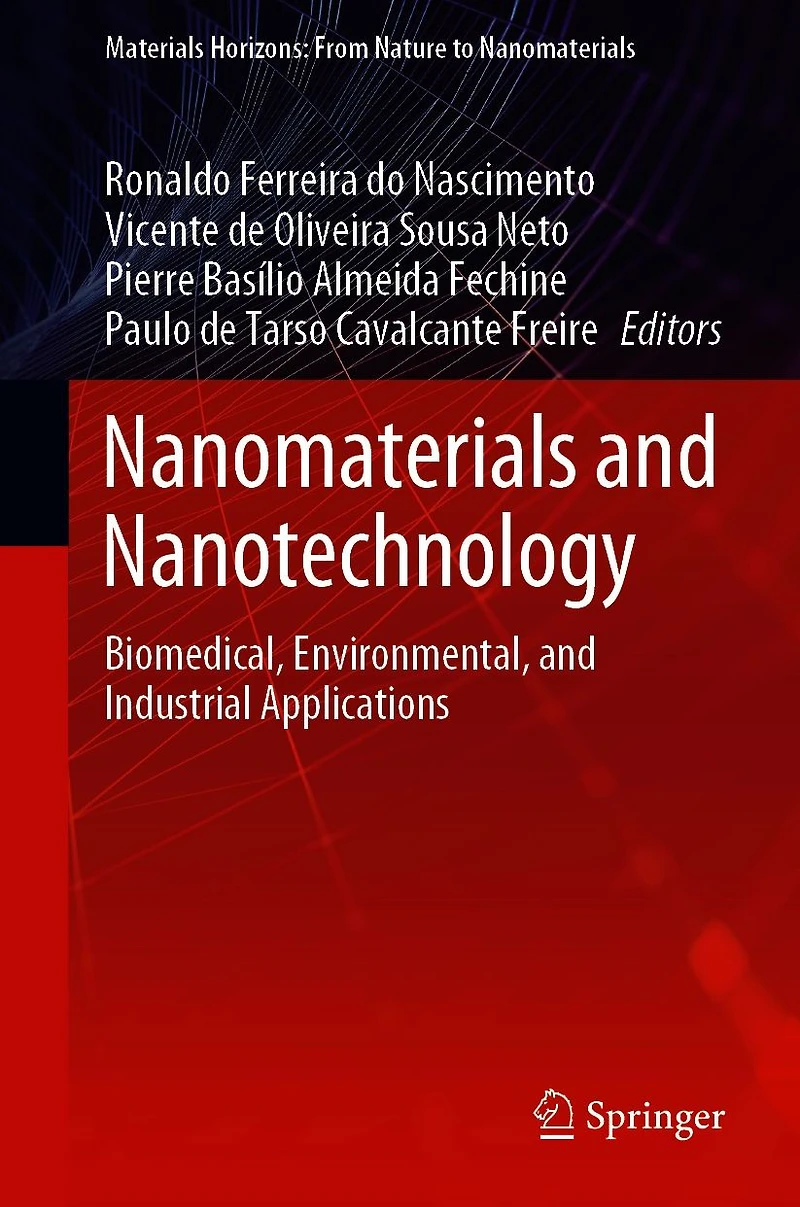 Materials Horizons: From Nature to Nanomaterials

Ronaldo Ferreira do Nascimento
Vicente de Oliveira Sousa Neto
Pierre Basílio Almeida Fechine
Paulo de Tarso Cavalcante Freire Editors

Nanomaterials and Nanotechnology

Biomedical, Environmental, and Industrial Applications

Springer